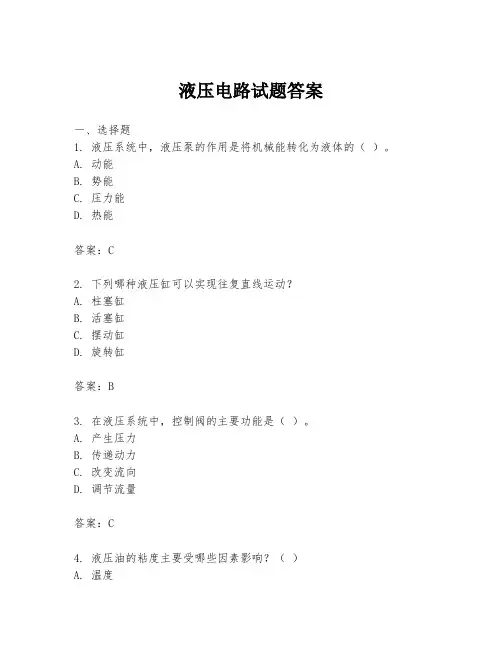 液压电路试题答案

一、选择题
1. 液压系统中，液压泵的作用是将机械能转化为液体的（ ）。
A. 动能
B. 势能
C. 压力能
D. 热能

答案：C

2. 下列哪种液压缸可以实现往复直线运动？
A. 柱塞缸
B. 活塞缸
C. 摆动缸
D. 旋转缸

答案：B

3. 在液压系统中，控制阀的主要功能是（ ）。
A. 产生压力
B. 传递动力
C. 改变流向
D. 调节流量

答案：C

4. 液压油的粘度主要受哪些因素影响？（ ）
A. 温度